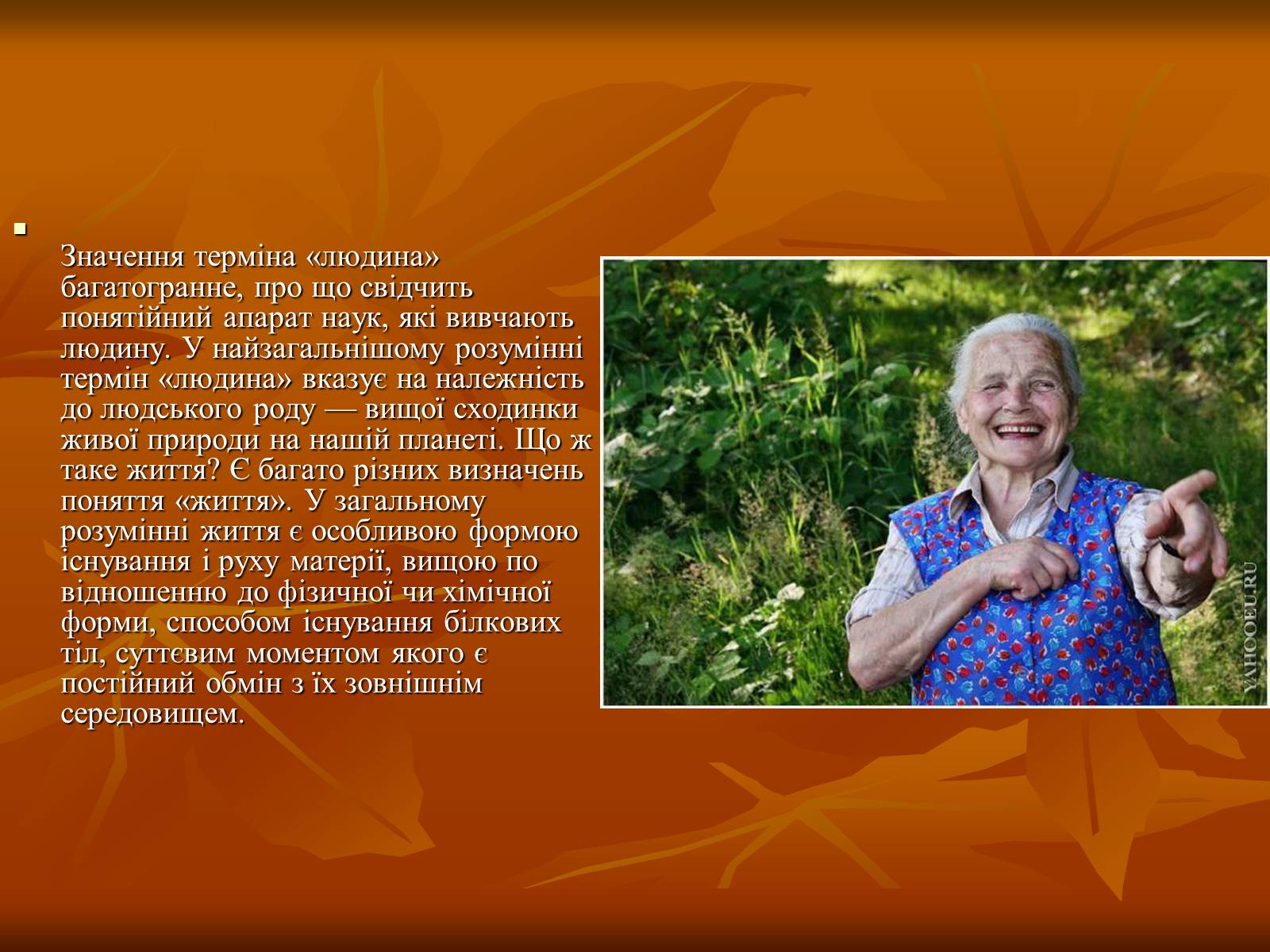 Значення терміна «людина» багатогранне, про що свідчить понятійний апарат наук, які вивчають людину. У найзагальнішому розумінні термін «людина» вказує на належність до людського роду — вищої сходинки живої природи на нашій планеті. Що ж таке життя? Є багато різних визначень поняття «життя». У загальному розумінні життя є особливою формою існування і руху матерії, вищою по відношенню до фізичної чи хімічної форми, способом існування білкових тіл, суттєвим моментом якого є постійний обмін з їх зовнішнім середовищем.

YAHOOEU.RU